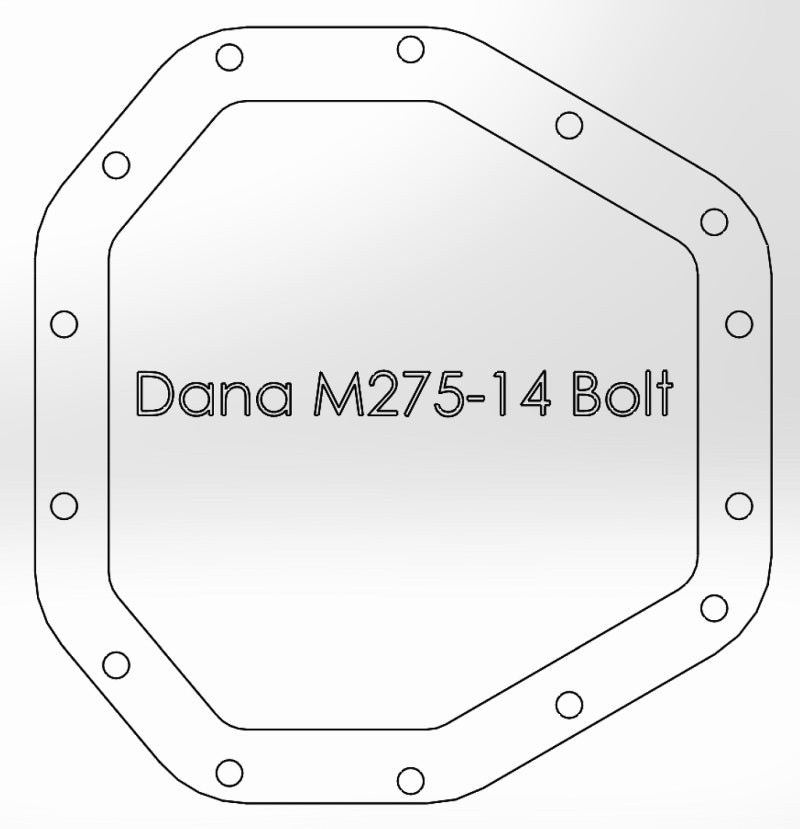 Dana M275-14 Bolt